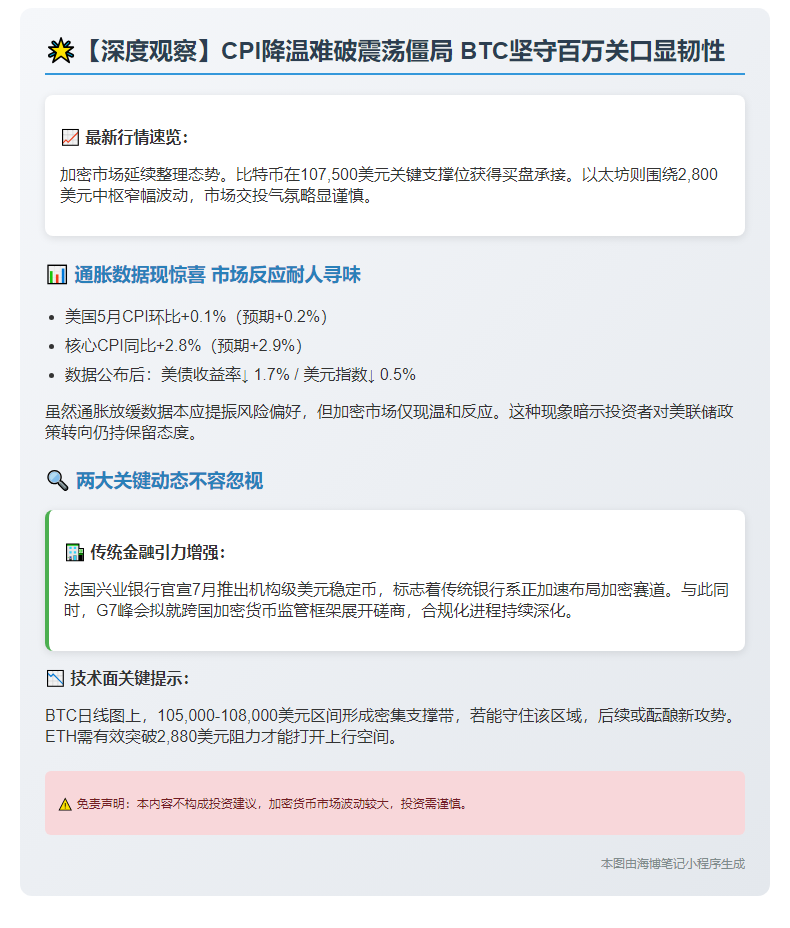 【深度观察】CPI降温难破震荡僵局 BTC坚守百万关口显韧性

最新行情速览:

加密市场延续整理态势。比特币在107,500美元关键支撑位获得买盘承接。以太坊则围绕2,800美元中枢窄幅波动，市场交投气氛略显谨慎。

通胀数据现惊喜 市场反应耐人寻味

• 美国5月CPI环比+0.1%（预期+0.2%）
• 核心CPI同比+2.8%（预期+2.9%）
• 数据公布后：美债收益率↓ 1.7% / 美元指数↓ 0.5%

虽然通胀放缓数据本应提振风险偏好，但加密市场仅现温和反应。这种现象暗示投资者对美联储政策转向仍持保留态度。

两大关键动态不容忽视

传统金融引力增强:

法国兴业银行官宣7月推出机构级美元稳定币，标志着传统银行系正加速布局加密赛道。与此同时，G7峰会拟就跨国加密货币监管框架展开磋商，合规化进程持续深化。

技术面关键提示:

BTC日线图上，105,000-108,000美元区间形成密集支撑带，若能守住该区域，后续或酝酿新攻势。ETH需有效突破2,880美元阻力才能打开上行空间。

免责声明：本内容不构成投资建议，加密货币市场波动较大，投资需谨慎。

本图由海博笔记小程序生成